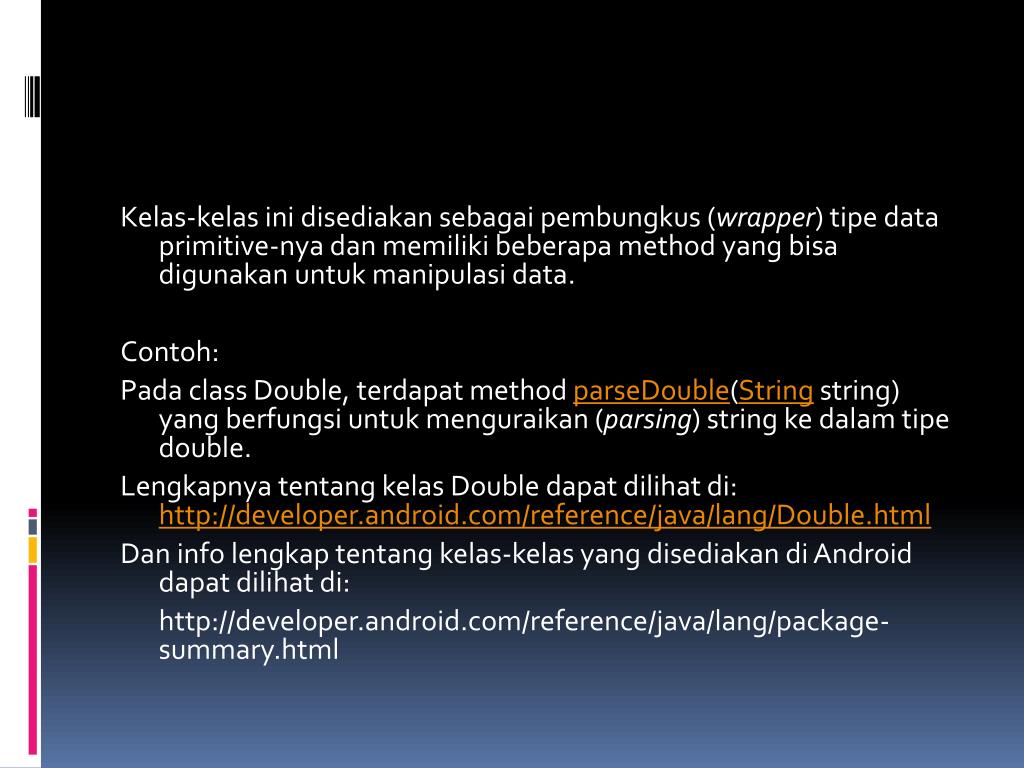 Kelas-kelas ini disediakan sebagai pembungkus (wrapper) tipe data primitive-nya dan memiliki beberapa method yang bisa digunakan untuk manipulasi data.

Contoh:

Pada class Double, terdapat method parseDouble(String string) yang berfungsi untuk menguraikan (parsing) string ke dalam tipe double.

Lengkapnya tentang kelas Double dapat dilihat di: http://developer.android.com/reference/java/lang/Double.html

Dan info lengkap tentang kelas-kelas yang disediakan di Android dapat dilihat di:

http://developer.android.com/reference/java/lang/package-summary.html